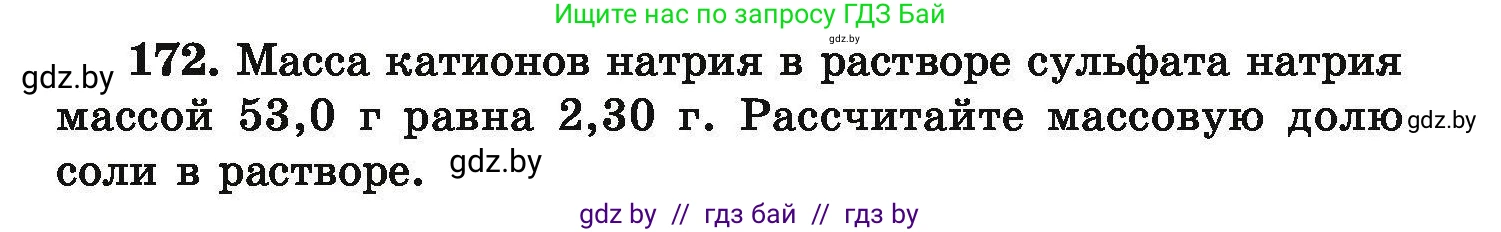 Ищите нас по запросу ГДЗ Бай

gdz.by

gdz.by **172.** Масса катионов натрия в растворе сульфата натрия массой 53,0 г равна 2,30 г. Рассчитайте массовую долю gdz.by соли в растворе. gdz.by

gdz by // гдз бай // гдз by